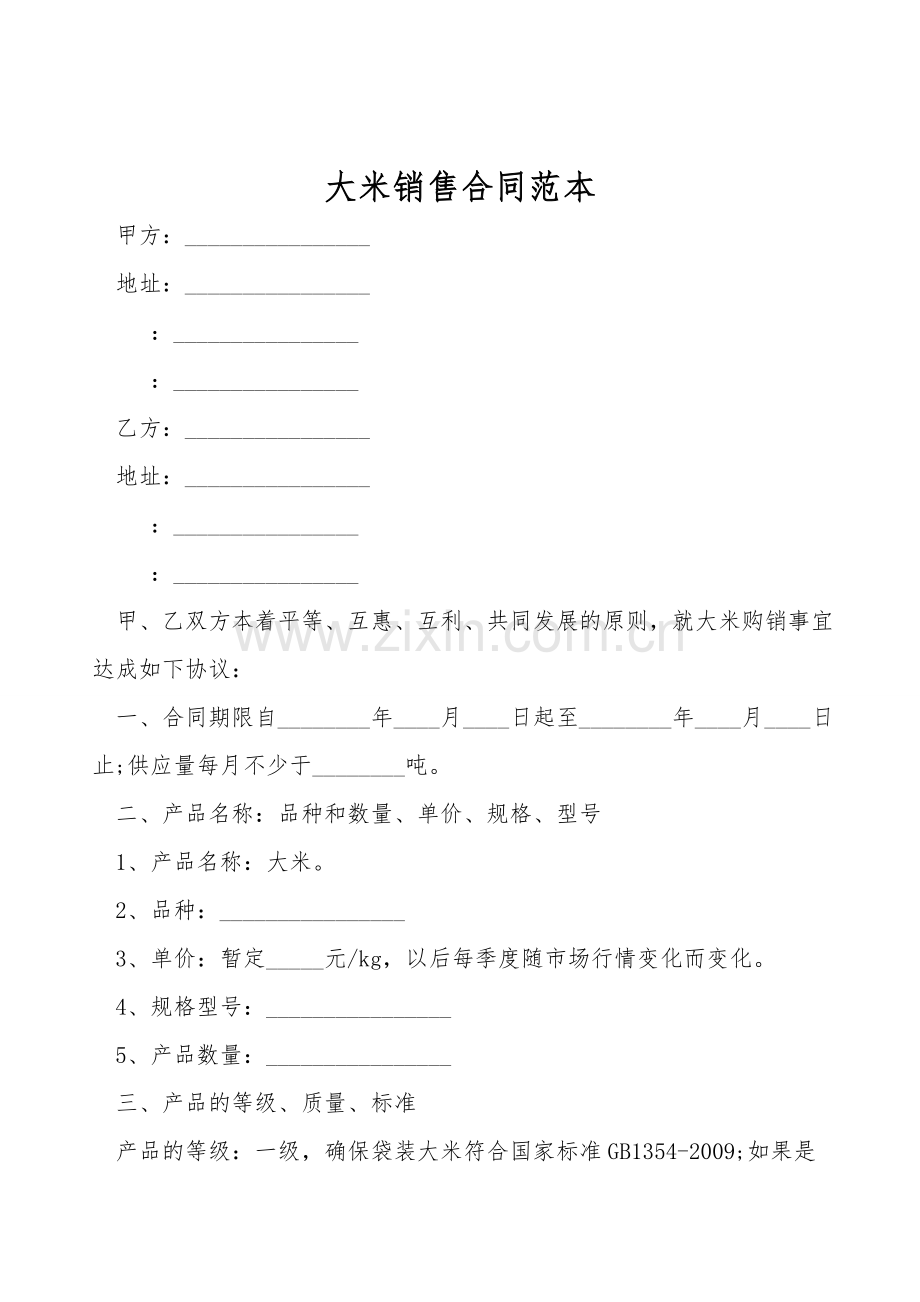 大米销售合同范本

甲方：________________

地址：________________

：________________

：________________

乙方：________________

地址：________________

：________________

：________________

甲、乙双方本着平等、互惠、互利、共同发展的原则，就大米购销事宜达成如下协议：

一、合同期限自________年____月____日起至________年____月____日止;供应量每月不少于________吨。

二、产品名称：品种和数量、单价、规格、型号

1、产品名称：大米。

2、品种：________________

3、单价：暂定_____元/kg，以后每季度随市场行情变化而变化。

4、规格型号：________________

5、产品数量：________________

三、产品的等级、质量、标准

产品的等级：一级，确保袋装大米符合国家标准GB1354-2009;如果是

www.zixin.com.cn